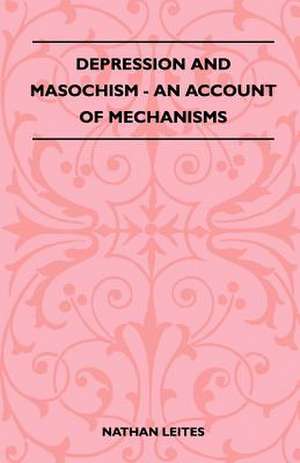 DEPRESSION AND MASOCHISM - AN ACCOUNT OF MECHANISMS

NATHAN LEITES